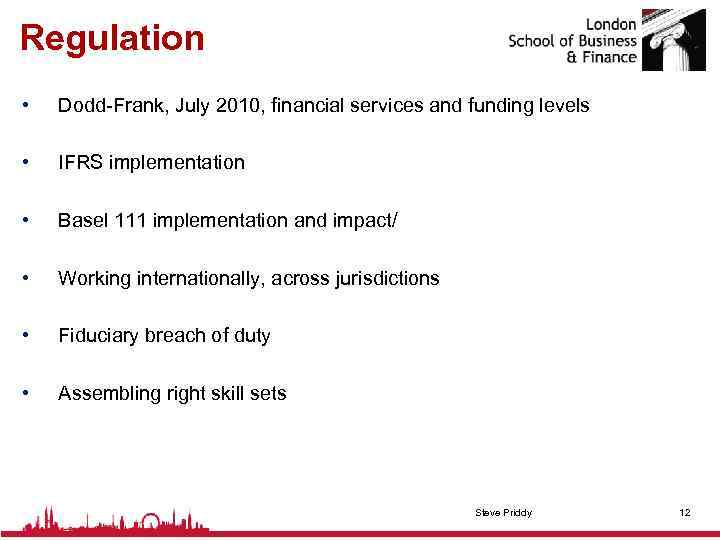 Regulation

London
School of Business
& Finance

• Dodd-Frank, July 2010, financial services and funding levels

• IFRS implementation

• Basel 111 implementation and impact/

• Working internationally, across jurisdictions

• Fiduciary breach of duty

• Assembling right skill sets

Steve Priddy

12